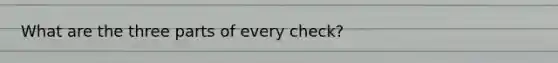 What are the three parts of every check?